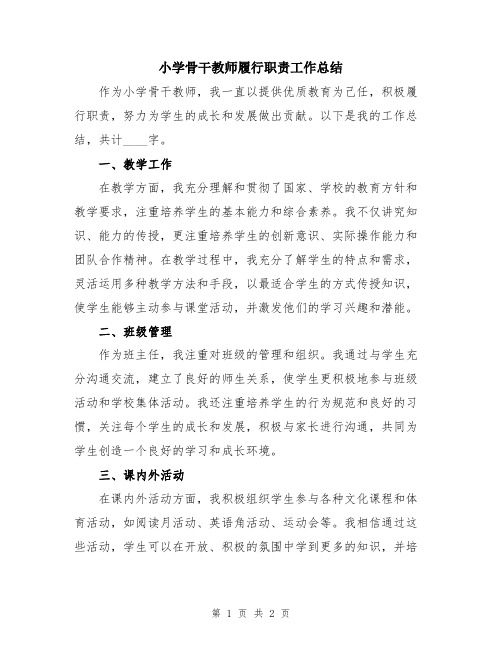 小学骨干教师履行职责工作总结

作为小学骨干教师，我一直以提供优质教育为己任，积极履行职责，努力为学生的成长和发展做出贡献。以下是我的工作总结，共计____字。

一、教学工作

在教学方面，我充分理解和贯彻了国家、学校的教育方针和教学要求，注重培养学生的基本能力和综合素养。我不仅讲究知识、能力的传授，更注重培养学生的创新意识、实际操作能力和团队合作精神。在教学过程中，我充分了解学生的特点和需求，灵活运用多种教学方法和手段，以最适合学生的方式传授知识，使学生能够主动参与课堂活动，并激发他们的学习兴趣和潜能。

二、班级管理

作为班主任，我注重对班级的管理和组织。我通过与学生充分沟通交流，建立了良好的师生关系，使学生更积极地参与班级活动和学校集体活动。我还注重培养学生的行为规范和良好的习惯，关注每个学生的成长和发展，积极与家长进行沟通，共同为学生创造一个良好的学习和成长环境。

三、课内外活动

在课内外活动方面，我积极组织学生参与各种文化课程和体育活动，如阅读月活动、英语角活动、运动会等。我相信通过这些活动，学生可以在开放、积极的氛围中学到更多的知识，并培

第 1 页 共 2 页